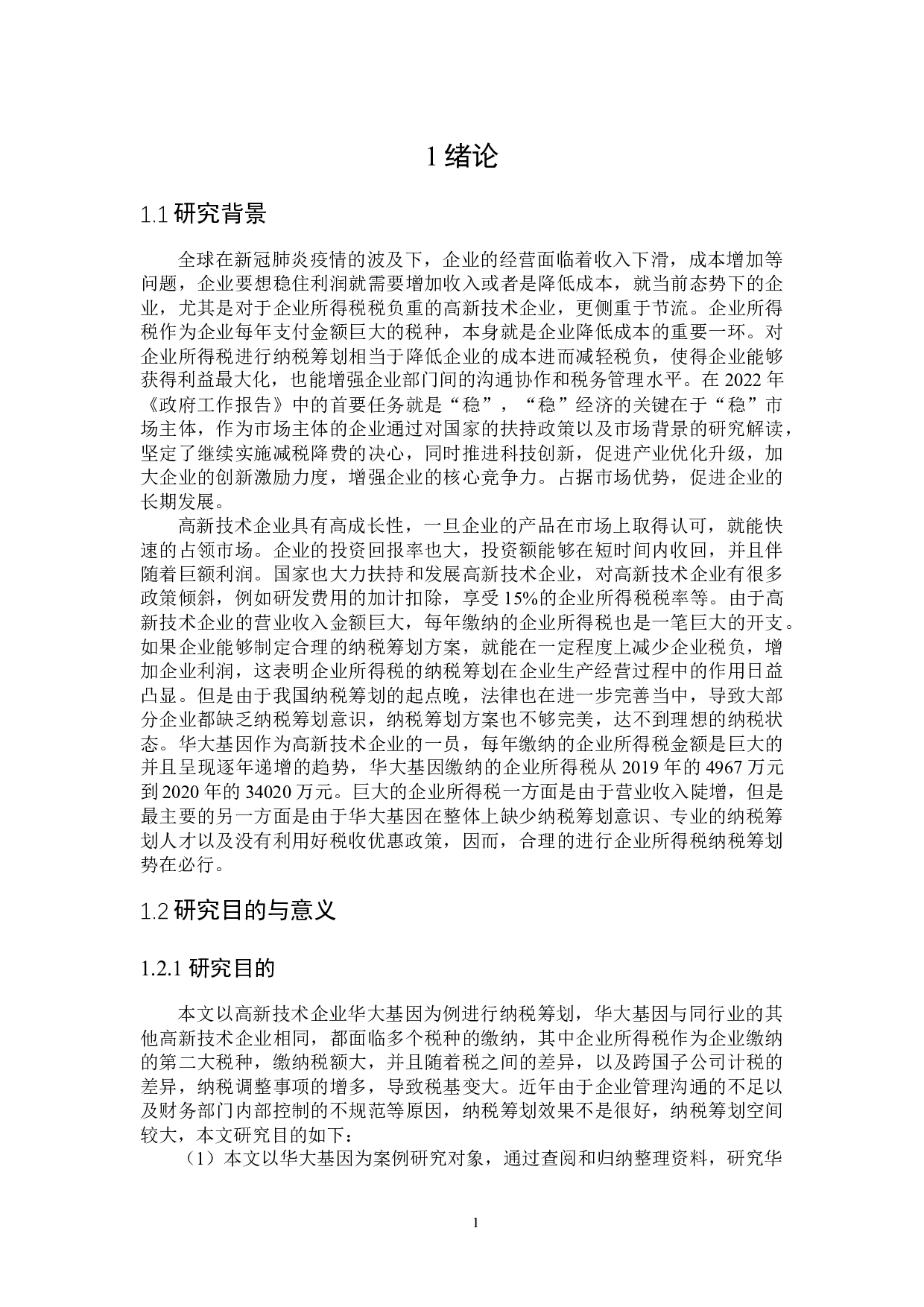 1 绪论

1.1 研究背景

全球在新冠肺炎疫情的波及下，企业的经营面临着收入下滑，成本增加等问题，企业要想稳住利润就需要增加收入或者是降低成本，就当前态势下的企业，尤其是对于企业所得税税负重的高新技术企业，更侧重于节流。企业所得税作为企业每年支付金额巨大的税种，本身就是企业降低成本的重要一环。对企业所得税进行纳税筹划相当于降低企业的成本进而减轻税负，使得企业能够获得利益最大化，也能增强企业部门间的沟通协作和税务管理水平。在 2022 年《政府工作报告》中的首要任务就是“稳”，“稳”经济的关键在于“稳”市场主体，作为市场主体的企业通过对国家的扶持政策以及市场背景的研究解读，坚定了继续实施减税降费的决心，同时推进科技创新，促进产业优化升级，加大企业的创新激励力度，增强企业的核心竞争力。占据市场优势，促进企业的长期发展。

高新技术企业具有高成长性，一旦企业的产品在市场上取得认可，就能快速的占领市场。企业的投资回报率也大，投资额能够在短时间内收回，并且伴随着巨额利润。国家也大力扶持和发展高新技术企业，对高新技术企业有很多政策倾斜，例如研发费用的加计扣除，享受 15%的企业所得税税率等。由于高新技术企业的营业收入金额巨大，每年缴纳的企业所得税也是一笔巨大的开支。如果企业能够制定合理的纳税筹划方案，就能在一定程度上减少企业税负，增加企业利润，这表明企业所得税的纳税筹划在企业生产经营过程中的作用日益凸显。但是由于我国纳税筹划的起点晚，法律也在进一步完善当中，导致大部分企业都缺乏纳税筹划意识，纳税筹划方案也不够完美，达不到理想的纳税状态。华大基因作为高新技术企业的一员，每年缴纳的企业所得税金额是巨大的并且呈现逐年递增的趋势，华大基因缴纳的企业所得税从 2019 年的 4967 万元到 2020 年的 34020 万元。巨大的企业所得税一方面是由于营业收入陡增，但是最主要的另一方面是由于华大基因在整体上缺少纳税筹划意识、专业的纳税筹划人才以及没有利用好税收优惠政策，因而，合理的进行企业所得税纳税筹划势在必行。

1.2 研究目的与意义

1.2.1 研究目的

本文以高新技术企业华大基因为例进行纳税筹划，华大基因与同行业的其他高新技术企业相同，都面临多个税种的缴纳，其中企业所得税作为企业缴纳的第二大税种，缴纳税额大，并且随着税之间的差异，以及跨国子公司计税的差异，纳税调整事项的增多，导致税基变大。近年由于企业管理沟通的不足以及财务部门内部控制的不规范等原因，纳税筹划效果不是很好，纳税筹划空间较大，本文研究目的如下：

（1）本文以华大基因为案例研究对象，通过查阅和归纳整理资料，研究华

1